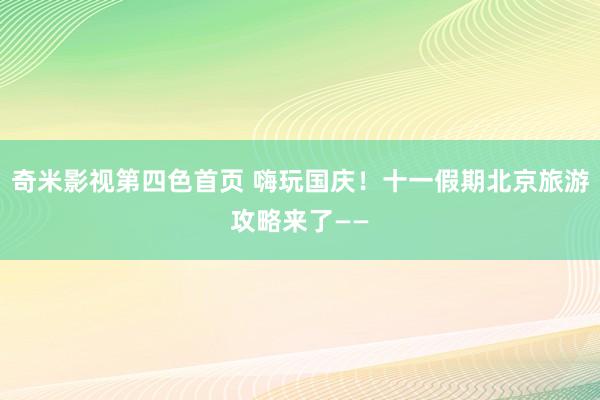 奇米影视第四色首页 嗨玩国庆！十一假期北京旅游攻略来了——